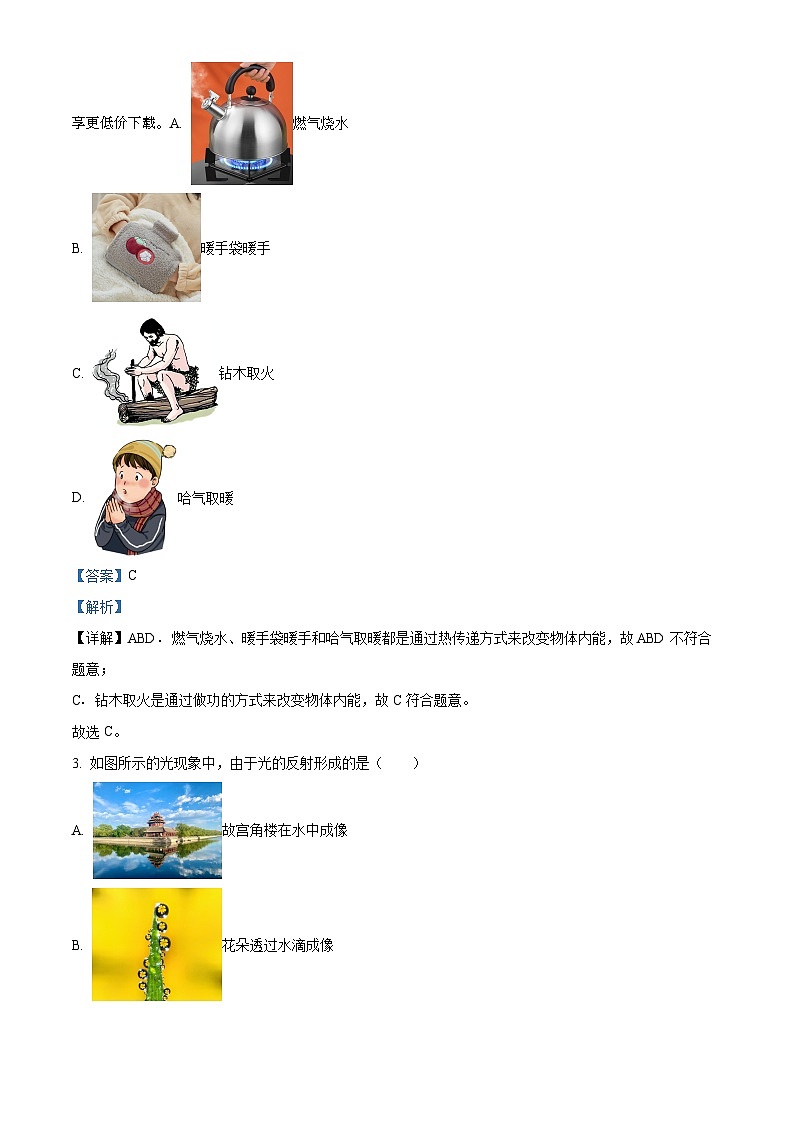 享更低价下载。A. 燃气烧水

B. 暖手袋暖手

C. 钻木取火

D. 哈气取暖

【答案】C

【解析】

【详解】ABD．燃气烧水、暖手袋暖手和哈气取暖都是通过热传递方式来改变物体内能，故 ABD 不符合题意；

C．钻木取火是通过做功的方式来改变物体内能，故 C 符合题意。

故选 C。

3. 如图所示的光现象中，由于光的反射形成的是（　　）

A. 故宫角楼在水中成像

B. 花朵透过水滴成像